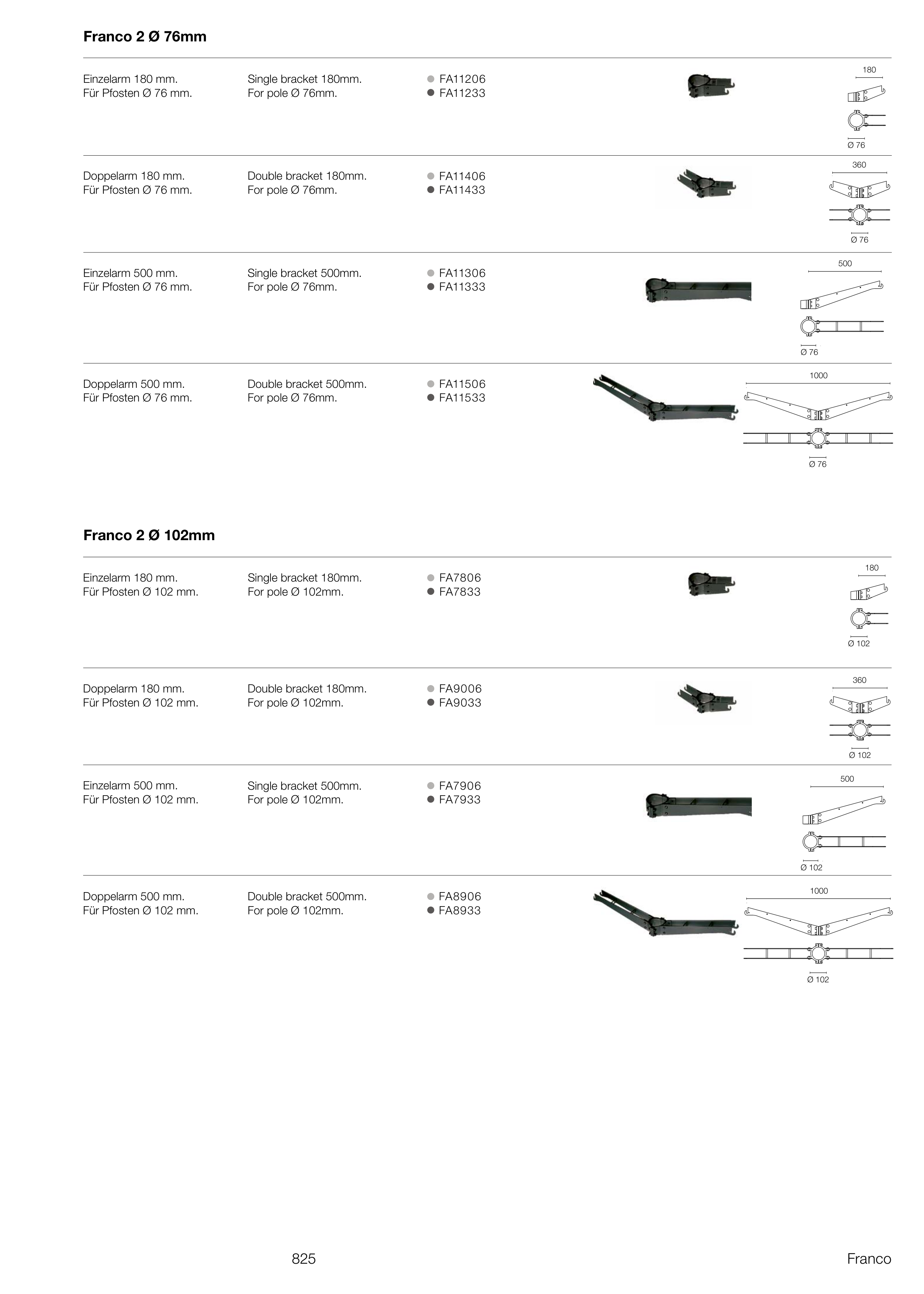 Franco 2 Ø 76mm

Einzelarm 180 mm.
Für Pfosten Ø 76 mm.

Single bracket 180mm.
For pole Ø 76mm.

• FA11206
• FA11233

180

Ø 76

Doppelarm 180 mm.
Für Pfosten Ø 76 mm.

Double bracket 180mm.
For pole Ø 76mm.

• FA11406
• FA11433

360

Ø 76

Einzelarm 500 mm.
Für Pfosten Ø 76 mm.

Single bracket 500mm.
For pole Ø 76mm.

• FA11306
• FA11333

500

Ø 76

Doppelarm 500 mm.
Für Pfosten Ø 76 mm.

Double bracket 500mm.
For pole Ø 76mm.

• FA11506
• FA11533

1000

Ø 76

Franco 2 Ø 102mm

Einzelarm 180 mm.
Für Pfosten Ø 102 mm.

Single bracket 180mm.
For pole Ø 102mm.

• FA7806
• FA7833

180

Ø 102

Doppelarm 180 mm.
Für Pfosten Ø 102 mm.

Double bracket 180mm.
For pole Ø 102mm.

• FA9006
• FA9033

360

Ø 102

Einzelarm 500 mm.
Für Pfosten Ø 102 mm.

Single bracket 500mm.
For pole Ø 102mm.

• FA7906
• FA7933

500

Ø 102

Doppelarm 500 mm.
Für Pfosten Ø 102 mm.

Double bracket 500mm.
For pole Ø 102mm.

• FA8906
• FA8933

1000

Ø 102

825

Franco